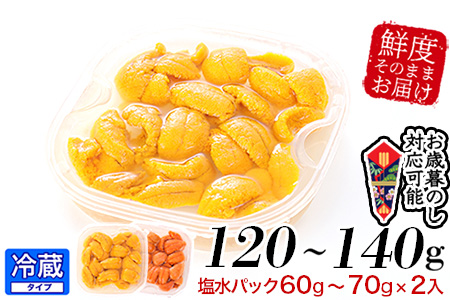 鮮度
そのまま
お届け

お歳暮のし
対応可能

冷蔵
タイプ

120~140g

塩水パック60g～70g×2入